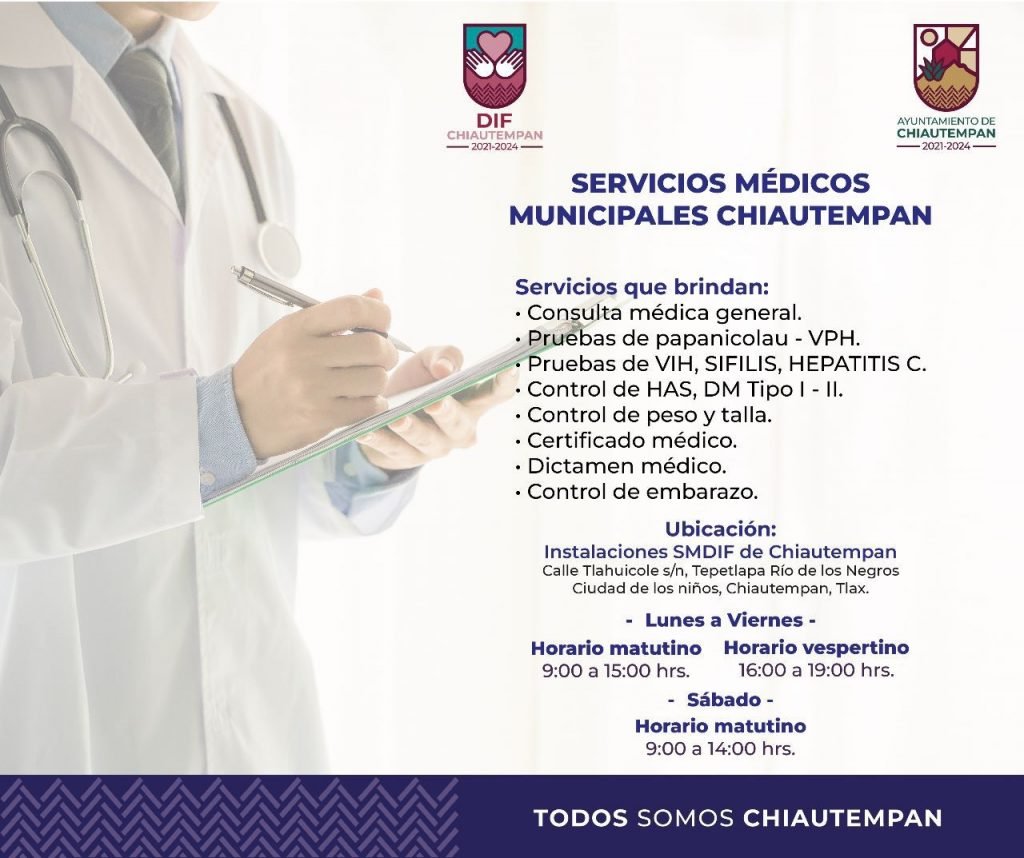 DIF
CHIAUTEMPAN
2021-2024

AYUNTAMIENTO DE
CHIAUTEMPAN
2021-2024

SERVICIOS MÉDICOS MUNICIPALES CHIAUTEMPAN

Servicios que brindan:
• Consulta médica general.
• Pruebas de papanicolau - VPH.
• Pruebas de VIH, SIFILIS, HEPATITIS C.
• Control de HAS, DM Tipo I - II.
• Control de peso y talla.
• Certificado médico.
• Dictamen médico.
• Control de embarazo.

Ubicación:
Instalaciones SMDIF de Chiautempan
Calle Tlahuicole s/n, Tepetlapa Río de los Negros Ciudad de los niños, Chiautempan, Tlax.

- Lunes a Viernes -
Horario matutino
9:00 a 15:00 hrs.
Horario vespertino
16:00 a 19:00 hrs.

- Sábado -
Horario matutino
9:00 a 14:00 hrs.

TODOS SOMOS CHIAUTEMPAN